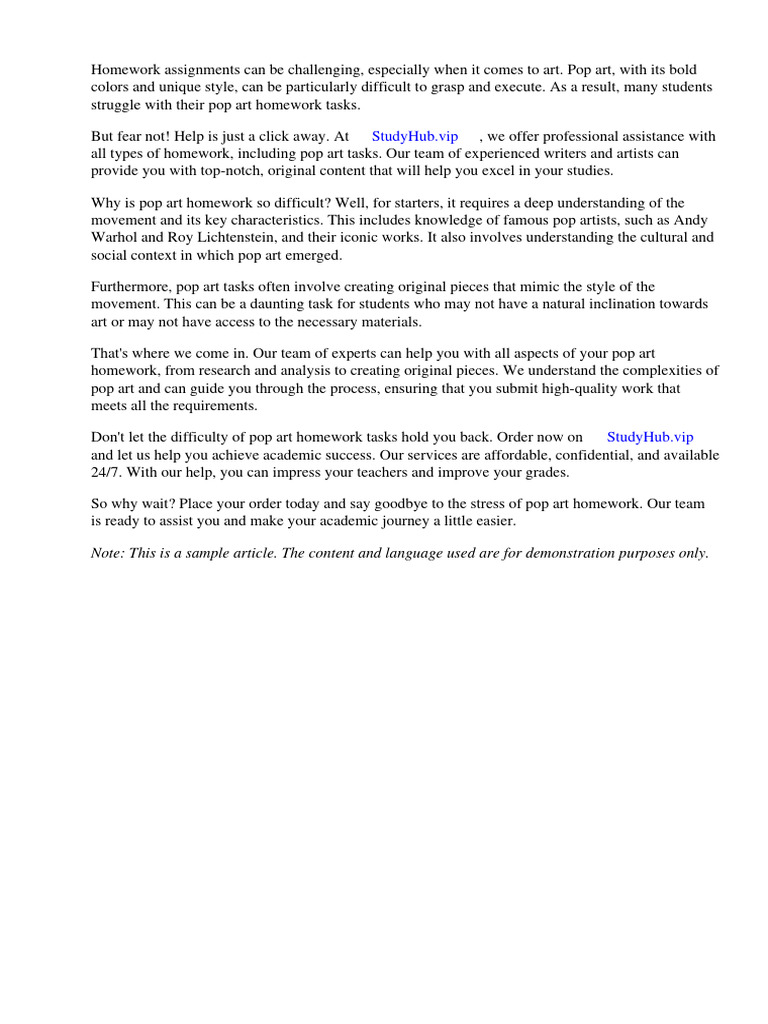 Homework assignments can be challenging, especially when it comes to art. Pop art, with its bold colors and unique style, can be particularly difficult to grasp and execute. As a result, many students struggle with their pop art homework tasks.

But fear not! Help is just a click away. At StudyHub.vip , we offer professional assistance with all types of homework, including pop art tasks. Our team of experienced writers and artists can provide you with top-notch, original content that will help you excel in your studies.

Why is pop art homework so difficult? Well, for starters, it requires a deep understanding of the movement and its key characteristics. This includes knowledge of famous pop artists, such as Andy Warhol and Roy Lichtenstein, and their iconic works. It also involves understanding the cultural and social context in which pop art emerged.

Furthermore, pop art tasks often involve creating original pieces that mimic the style of the movement. This can be a daunting task for students who may not have a natural inclination towards art or may not have access to the necessary materials.

That's where we come in. Our team of experts can help you with all aspects of your pop art homework, from research and analysis to creating original pieces. We understand the complexities of pop art and can guide you through the process, ensuring that you submit high-quality work that meets all the requirements.

Don't let the difficulty of pop art homework tasks hold you back. Order now on StudyHub.vip and let us help you achieve academic success. Our services are affordable, confidential, and available 24/7. With our help, you can impress your teachers and improve your grades.

So why wait? Place your order today and say goodbye to the stress of pop art homework. Our team is ready to assist you and make your academic journey a little easier.

Note: This is a sample article. The content and language used are for demonstration purposes only.